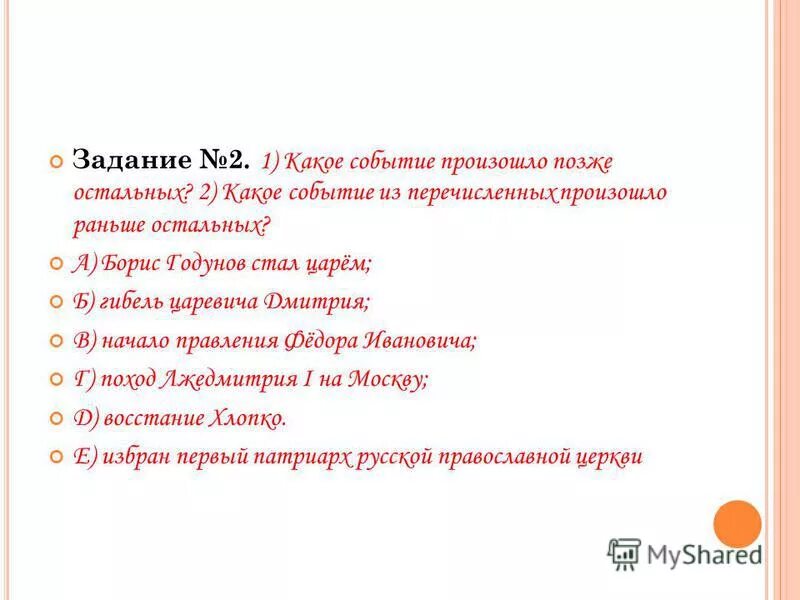 Задание №2. 1) Какое событие произошло позже остальных? 2) Какое событие из перечисленных произошло раньше остальных?

А) Борис Годунов стал царём;

Б) гибель царевича Дмитрия;

В) начало правления Фёдора Ивановича;

Г) поход Лжедмитрия I на Москву;

Д) восстание Хлопко.

Е) избран первый патриарх русской православной церкви

MyShared